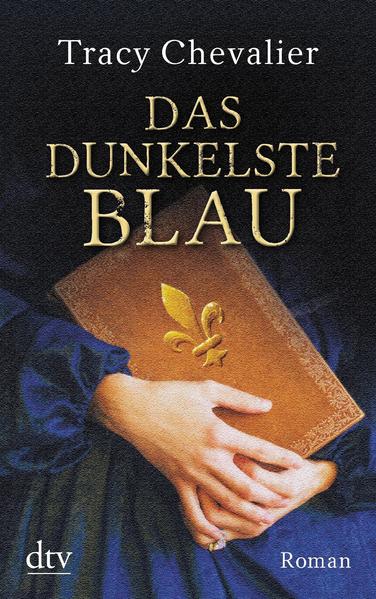 Tracy Chevalier

DAS DUNKELSTE BLAU

dtv

Roman